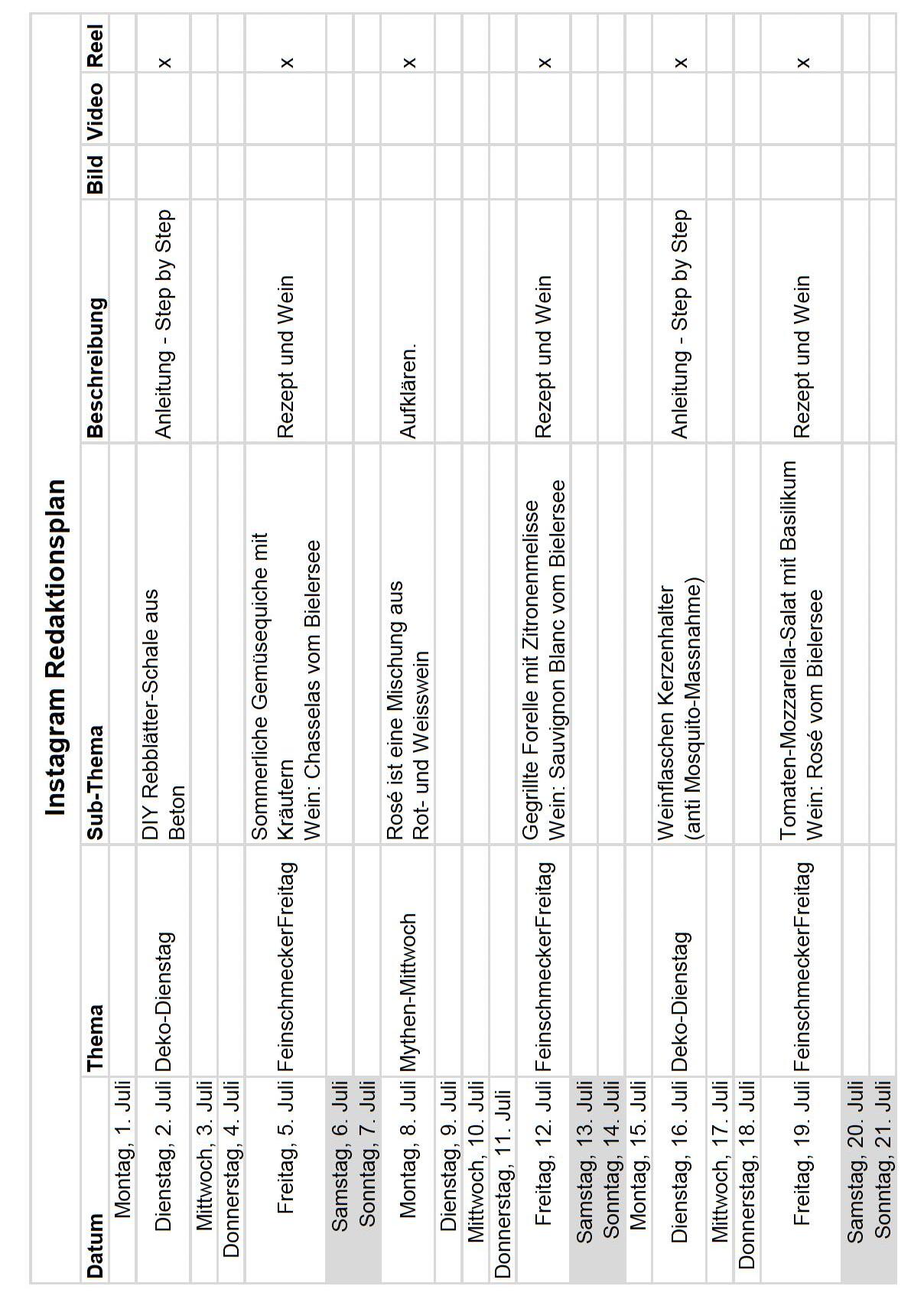 Instagram Redaktionsplan

| Datum | Thema | Sub-Thema | Beschreibung | Bild | Video | Reel |
|---|---|---|---|---|---|---|
| Montag, 1. Juli | | | | | | |
| Dienstag, 2. Juli | Deko-Dienstag | DIY Rebblätter-Schale aus Beton | Anleitung - Step by Step | | | x |
| Mittwoch, 3. Juli | | | | | | |
| Donnerstag, 4. Juli | | | | | | |
| Freitag, 5. Juli | FeinschmeckerFreitag | Sommerliche Gemüsequiche mit Kräutern Wein: Chasselas vom Bielersee | Rezept und Wein | | | x |
| Samstag, 6. Juli | | | | | | |
| Sonntag, 7. Juli | | | | | | |
| Montag, 8. Juli | Mythen-Mittwoch | Rosé ist eine Mischung aus Rot- und Weisswein | Aufklären. | | | x |
| Dienstag, 9. Juli | | | | | | |
| Mittwoch, 10. Juli | | | | | | |
| Donnerstag, 11. Juli | | | | | | |
| Freitag, 12. Juli | FeinschmeckerFreitag | Gegrillte Forelle mit Zitronenmelisse Wein: Sauvignon Blanc vom Bielersee | Rezept und Wein | | | x |
| Samstag, 13. Juli | | | | | | |
| Sonntag, 14. Juli | | | | | | |
| Montag, 15. Juli | | | | | | |
| Dienstag, 16. Juli | Deko-Dienstag | Weinflaschen Kerzenhalter (anti Mosquito-Massnahme) | Anleitung - Step by Step | | | x |
| Mittwoch, 17. Juli | | | | | | |
| Donnerstag, 18. Juli | | | | | | |
| Freitag, 19. Juli | FeinschmeckerFreitag | Tomaten-Mozzarella-Salat mit Basilikum Wein: Rosé vom Bielersee | Rezept und Wein | | | x |
| Samstag, 20. Juli | | | | | | |
| Sonntag, 21. Juli | | | | | | |